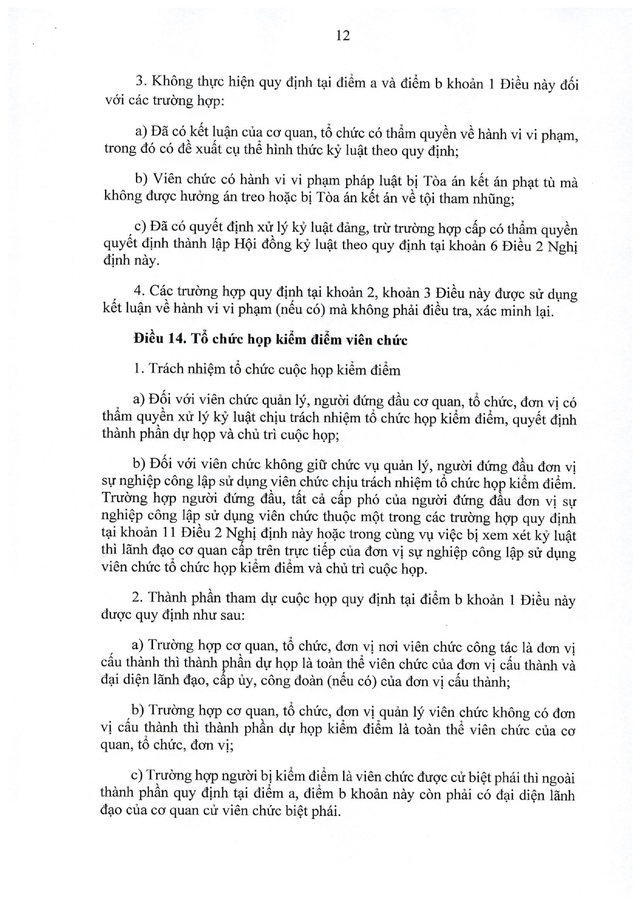 12

3. Không thực hiện quy định tại điểm a và điểm b khoản 1 Điều này đối với các trường hợp:

a) Đã có kết luận của cơ quan, tổ chức có thẩm quyền về hành vi vi phạm, trong đó có đề xuất cụ thể hình thức kỷ luật theo quy định;

b) Viên chức có hành vi vi phạm pháp luật bị Tòa án kết án phạt tù mà không được hưởng án treo hoặc bị Tòa án kết án về tội tham nhũng;

c) Đã có quyết định xử lý kỷ luật đảng, trừ trường hợp cấp có thẩm quyền quyết định thành lập Hội đồng kỷ luật theo quy định tại khoản 6 Điều 2 Nghị định này.

4. Các trường hợp quy định tại khoản 2, khoản 3 Điều này được sử dụng kết luận về hành vi vi phạm (nếu có) mà không phải điều tra, xác minh lại.

Điều 14. Tổ chức họp kiểm điểm viên chức

1. Trách nhiệm tổ chức cuộc họp kiểm điểm

a) Đối với viên chức quản lý, người đứng đầu cơ quan, tổ chức, đơn vị có thẩm quyền xử lý kỷ luật chịu trách nhiệm tổ chức họp kiểm điểm, quyết định thành phần dự họp và chủ trì cuộc họp;

b) Đối với viên chức không giữ chức vụ quản lý, người đứng đầu đơn vị sự nghiệp công lập sử dụng viên chức chịu trách nhiệm tổ chức họp kiểm điểm. Trường hợp người đứng đầu, tất cả cấp phó của người đứng đầu đơn vị sự nghiệp công lập sử dụng viên chức thuộc một trong các trường hợp quy định tại khoản 11 Điều 2 Nghị định này hoặc trong cùng vụ việc bị xem xét kỷ luật thì lãnh đạo cơ quan cấp trên trực tiếp của đơn vị sự nghiệp công lập sử dụng viên chức tổ chức họp kiểm điểm và chủ trì cuộc họp.

2. Thành phần tham dự cuộc họp quy định tại điểm b khoản 1 Điều này được quy định như sau:

a) Trường hợp cơ quan, tổ chức, đơn vị nơi viên chức công tác là đơn vị cấu thành thì thành phần dự họp là toàn thể viên chức của đơn vị cấu thành và đại diện lãnh đạo, cấp ủy, công đoàn (nếu có) của đơn vị cấu thành;

b) Trường hợp cơ quan, tổ chức, đơn vị quản lý viên chức không có đơn vị cấu thành thì thành phần dự họp kiểm điểm là toàn thể viên chức của cơ quan, tổ chức, đơn vị;

c) Trường hợp người bị kiểm điểm là viên chức được cử biệt phái thì ngoài thành phần quy định tại điểm a, điểm b khoản này còn phải có đại diện lãnh đạo của cơ quan cử viên chức biệt phái.